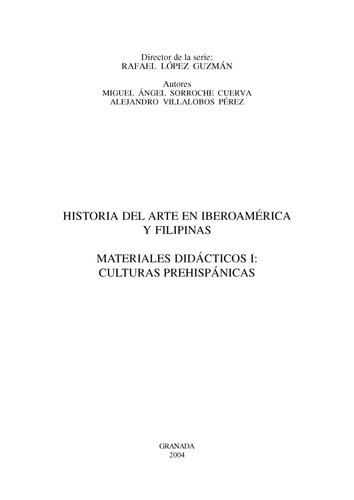 Director de la serie:
RAFAEL LÓPEZ GUZMÁN

Autores
MIGUEL ÁNGEL SORROCHE CUERVA
ALEJANDRO VILLALOBOS PÉREZ

HISTORIA DEL ARTE EN IBEROAMÉRICA
Y FILIPINAS

MATERIALES DIDÁCTICOS I:
CULTURAS PREHISPÁNICAS

GRANADA
2004